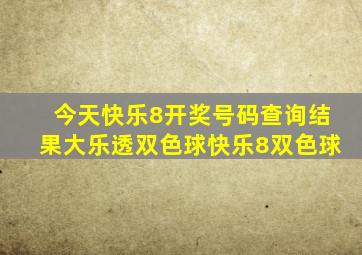 今天快乐8开奖号码查询结果大乐透双色球快乐8双色球